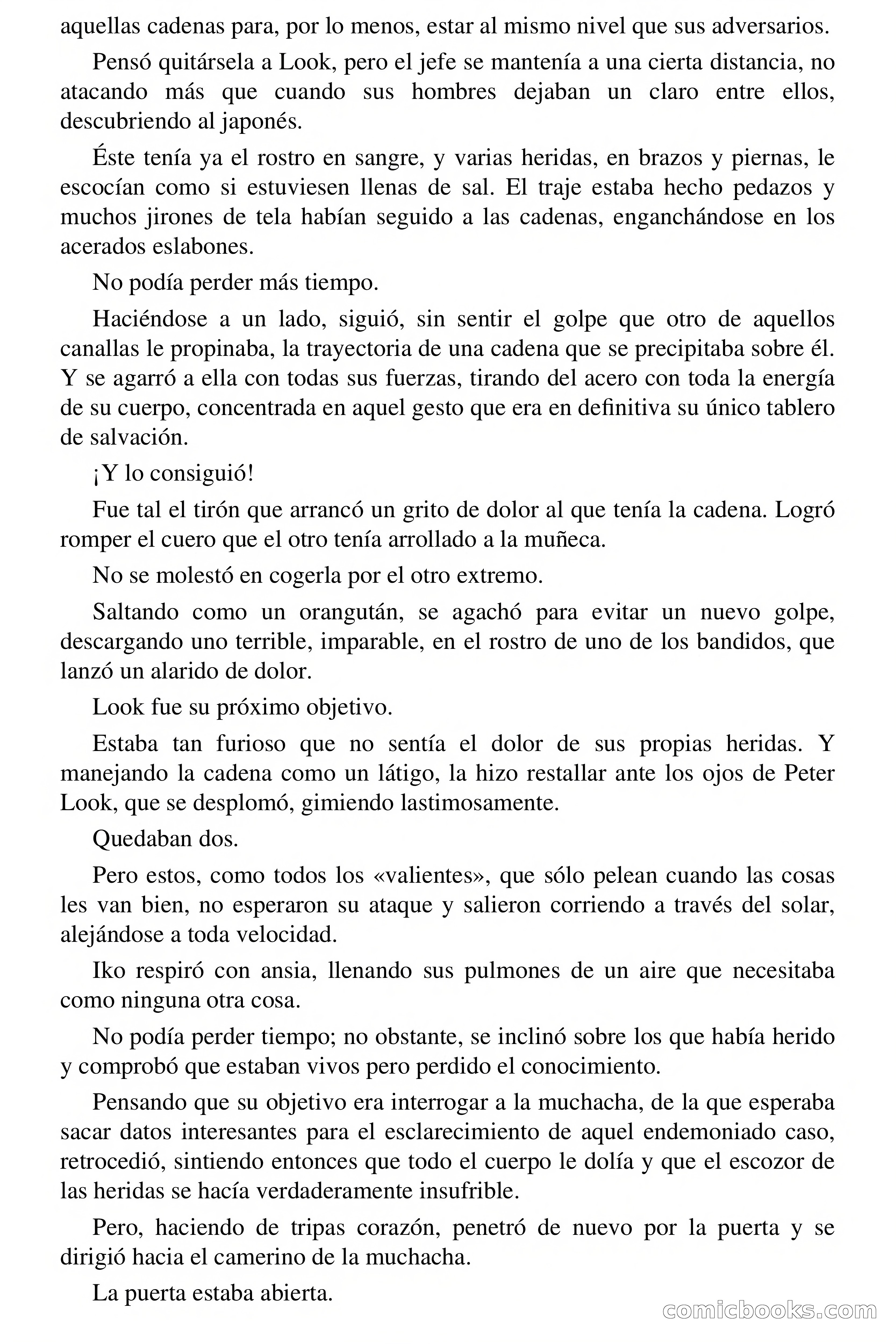 aquellas cadenas para, por lo menos, estar al mismo nivel que sus adversarios.

Pensó quitársela a Look, pero el jefe se mantenía a una cierta distancia, no atacando más que cuando sus hombres dejaban un claro entre ellos, descubriendo al japonés.

Éste tenía ya el rostro en sangre, y varias heridas, en brazos y piernas, le escocían como si estuviesen llenas de sal. El traje estaba hecho pedazos y muchos jirones de tela habían seguido a las cadenas, enganchándose en los acerados eslabones.

No podía perder más tiempo.

Haciéndose a un lado, siguió, sin sentir el golpe que otro de aquellos canallas le propinaba, la trayectoria de una cadena que se precipitaba sobre él. Y se agarró a ella con todas sus fuerzas, tirando del acero con toda la energía de su cuerpo, concentrada en aquel gesto que era en definitiva su único tablero de salvación.

¡Y lo consiguió!

Fue tal el tirón que arrancó un grito de dolor al que tenía la cadena. Logró romper el cuero que el otro tenía arrollado a la muñeca.

No se molestó en cogerla por el otro extremo.

Saltando como un orangután, se agachó para evitar un nuevo golpe, descargando uno terrible, imparable, en el rostro de uno de los bandidos, que lanzó un alarido de dolor.

Look fue su próximo objetivo.

Estaba tan furioso que no sentía el dolor de sus propias heridas. Y manejando la cadena como un látigo, la hizo restallar ante los ojos de Peter Look, que se desplomó, gimiendo lastimosamente.

Quedaban dos.

Pero estos, como todos los «valientes», que sólo pelean cuando las cosas les van bien, no esperaron su ataque y salieron corriendo a través del solar, alejándose a toda velocidad.

Iko respiró con ansia, llenando sus pulmones de un aire que necesitaba como ninguna otra cosa.

No podía perder tiempo; no obstante, se inclinó sobre los que había herido y comprobó que estaban vivos pero perdido el conocimiento.

Pensando que su objetivo era interrogar a la muchacha, de la que esperaba sacar datos interesantes para el esclarecimiento de aquel endemoniado caso, retrocedió, sintiendo entonces que todo el cuerpo le dolía y que el escozor de las heridas se hacía verdaderamente insufrible.

Pero, haciendo de tripas corazón, penetró de nuevo por la puerta y se dirigió hacia el camerino de la muchacha.

La puerta estaba abierta.

comicbooks.com